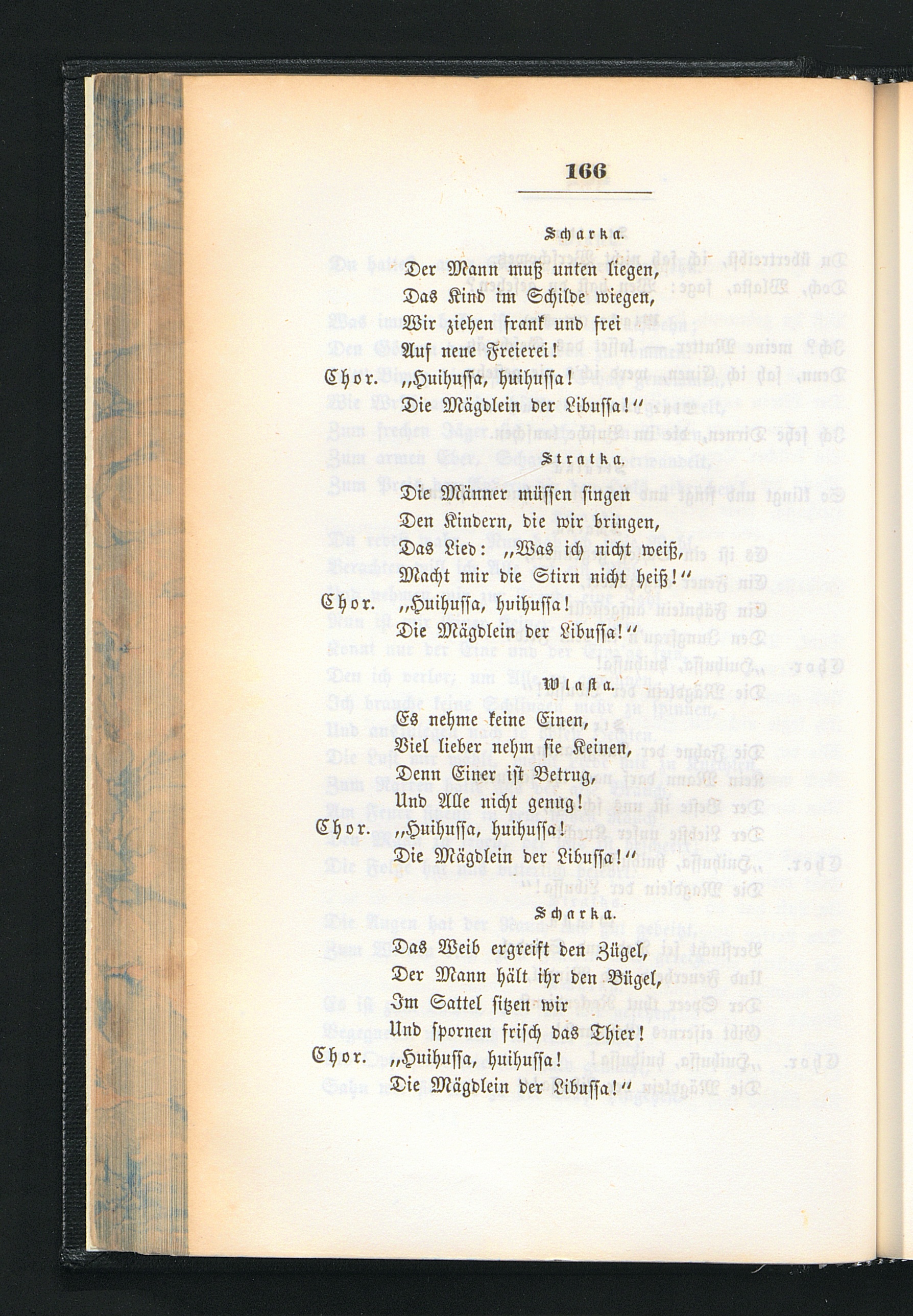 166

Scharka.

Der Mann muß unten liegen,
Das Kind im Schilde wiegen,
Wir ziehen frank und frei
Auf neue Freierei!

Chor. „Huihussa, huihussa!
Die Mägdlein der Libussa!“

Stratka.

Die Männer müssen singen
Den Kindern, die wir bringen,
Das Lied: „Was ich nicht weiß,
Macht mir die Stirn nicht heiß!“

Chor. „Huihussa, huihussa!
Die Mägdlein der Libussa!“

Wlasta.

Es nehme keine Einen,
Viel lieber nehm sie Keinen,
Denn Einer ist Betrug,
Und Alle nicht genug!

Chor. „Huihussa, huihussa!
Die Mägdlein der Libussa!“

Scharka.

Das Weib ergreift den Zügel,
Der Mann hält ihr den Bügel,
Im Sattel sitzen wir
Und spornen frisch das Thier!

Chor. „Huihussa, huihussa!
Die Mägdlein der Libussa!“